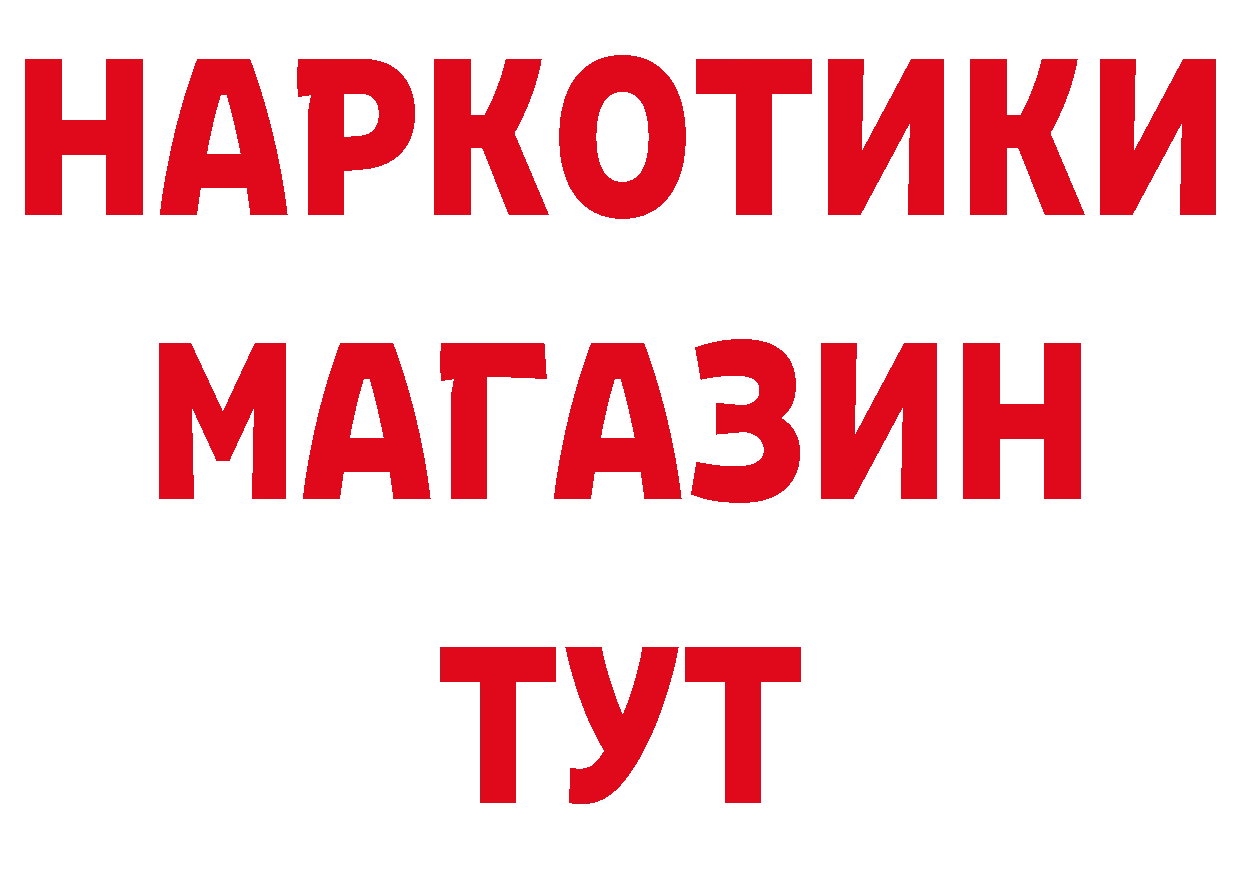 НАРКОТИКИ
МАГАЗИН
ТУТ